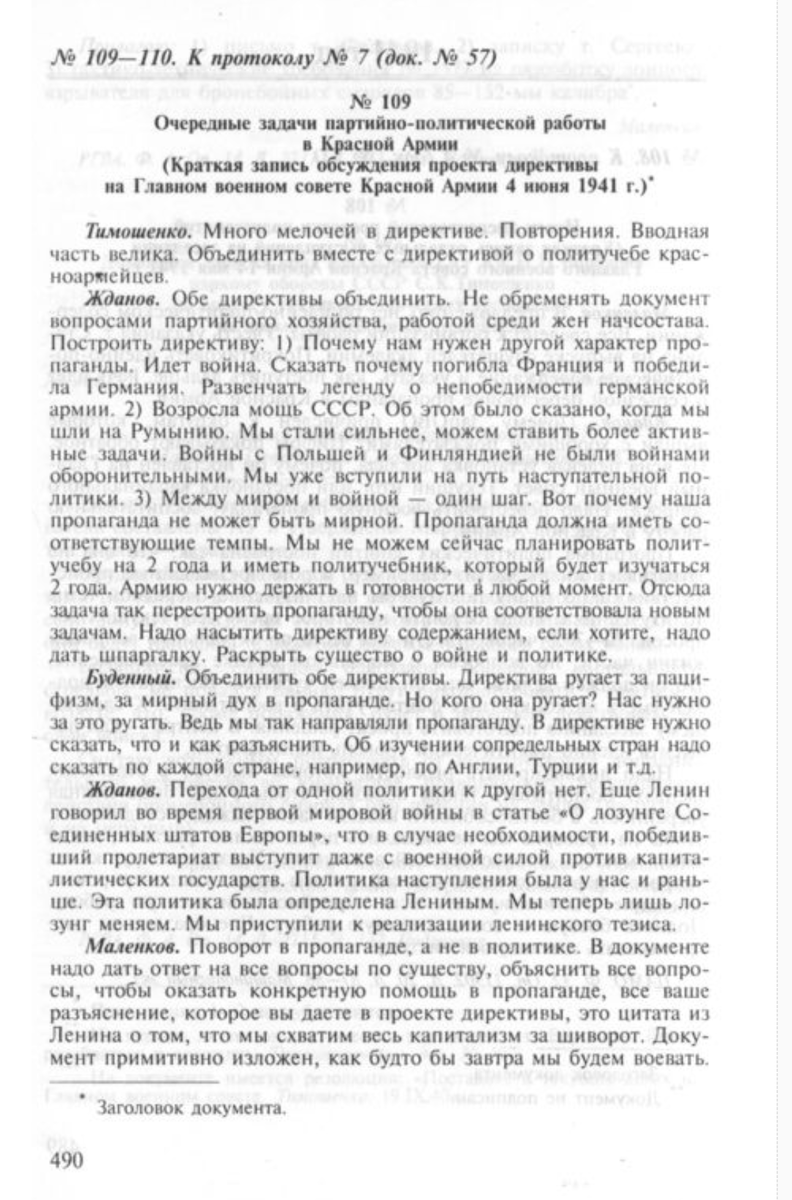 № 109—110. К протоколу № 7 (док. № 57)

№ 109
Очередные задачи партийно-политической работы в Красной Армии
(Краткая запись обсуждения проекта директивы на Главном военном совете Красной Армии 4 июня 1941 г.)*

Тимошенко. Много мелочей в директиве. Повторения. Вводная часть велика. Объединить вместе с директивой о политучебе красноармейцев.

Жданов. Обе директивы объединить. Не обременять документ вопросами партийного хозяйства, работой среди жен начсостава. Построить директиву: 1) Почему нам нужен другой характер пропаганды. Идет война. Сказать почему погибла Франция и победила Германия. Развенчать легенду о непобедимости германской армии. 2) Возросла мощь СССР. Об этом было сказано, когда мы шли на Румынию. Мы стали сильнее, можем ставить более активные задачи. Войны с Польшей и Финляндией не были войнами оборонительными. Мы уже вступили на путь наступательной политики. 3) Между миром и войной — один шаг. Вот почему наша пропаганда не может быть мирной. Пропаганда должна иметь соответствующие темпы. Мы не можем сейчас планировать политучебу на 2 года и иметь политучебник, который будет изучаться 2 года. Армию нужно держать в готовности в любой момент. Отсюда задача так перестроить пропаганду, чтобы она соответствовала новым задачам. Надо насытить директиву содержанием, если хотите, надо дать шпаргалку. Раскрыть существо о войне и политике.

Буденный. Объединить обе директивы. Директива ругает за пацифизм, за мирный дух в пропаганде. Но кого она ругает? Нас нужно за это ругать. Ведь мы так направляли пропаганду. В директиве нужно сказать, что и как разъяснить. Об изучении сопредельных стран надо сказать по каждой стране, например, по Англии, Турции и т.д.

Жданов. Перехода от одной политики к другой нет. Еще Ленин говорил во время первой мировой войны в статье «О лозунге Соединенных штатов Европы», что в случае необходимости, победивший пролетариат выступит даже с военной силой против капиталистических государств. Политика наступления была у нас и раньше. Эта политика была определена Лениным. Мы теперь лишь лозунг меняем. Мы приступили к реализации ленинского тезиса.

Маленков. Поворот в пропаганде, а не в политике. В документе надо дать ответ на все вопросы по существу, объяснить все вопросы, чтобы оказать конкретную помощь в пропаганде, все ваше разъяснение, которое вы даете в проекте директивы, это цитата из Ленина о том, что мы схватим весь капитализм за шиворот. Документ примитивно изложен, как будто бы завтра мы будем воевать.

* Заголовок документа.

490